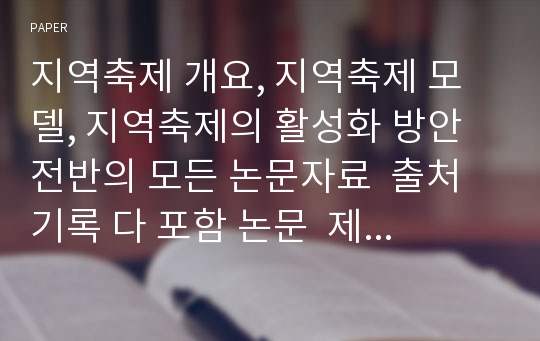 PAPER

지역축제 개요, 지역축제 모델, 지역축제의 활성화 방안 전반의 모든 논문자료 출처 기록 다 포함 논문 제...